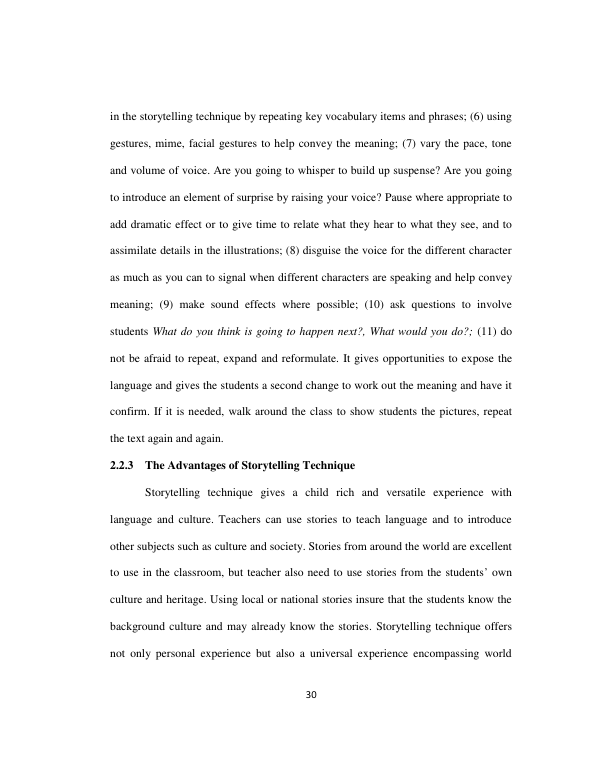 in the storytelling technique by repeating key vocabulary items and phrases; (6) using gestures, mime, facial gestures to help convey the meaning; (7) vary the pace, tone and volume of voice. Are you going to whisper to build up suspense? Are you going to introduce an element of surprise by raising your voice? Pause where appropriate to add dramatic effect or to give time to relate what they hear to what they see, and to assimilate details in the illustrations; (8) disguise the voice for the different character as much as you can to signal when different characters are speaking and help convey meaning; (9) make sound effects where possible; (10) ask questions to involve students What do you think is going to happen next?, What would you do?; (11) do not be afraid to repeat, expand and reformulate. It gives opportunities to expose the language and gives the students a second change to work out the meaning and have it confirm. If it is needed, walk around the class to show students the pictures, repeat the text again and again.

2.2.3 The Advantages of Storytelling Technique

Storytelling technique gives a child rich and versatile experience with language and culture. Teachers can use stories to teach language and to introduce other subjects such as culture and society. Stories from around the world are excellent to use in the classroom, but teacher also need to use stories from the students' own culture and heritage. Using local or national stories insure that the students know the background culture and may already know the stories. Storytelling technique offers not only personal experience but also a universal experience encompassing world

30